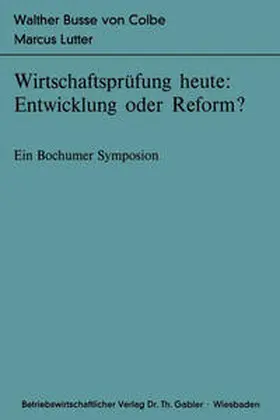 Walther Busse von Colbe
Marcus Lutter

Wirtschaftsprüfung heute: Entwicklung oder Reform?

Ein Bochumer Symposion

Betriebswirtschaftlicher Verlag Dr. Th. Gabler · Wiesbaden